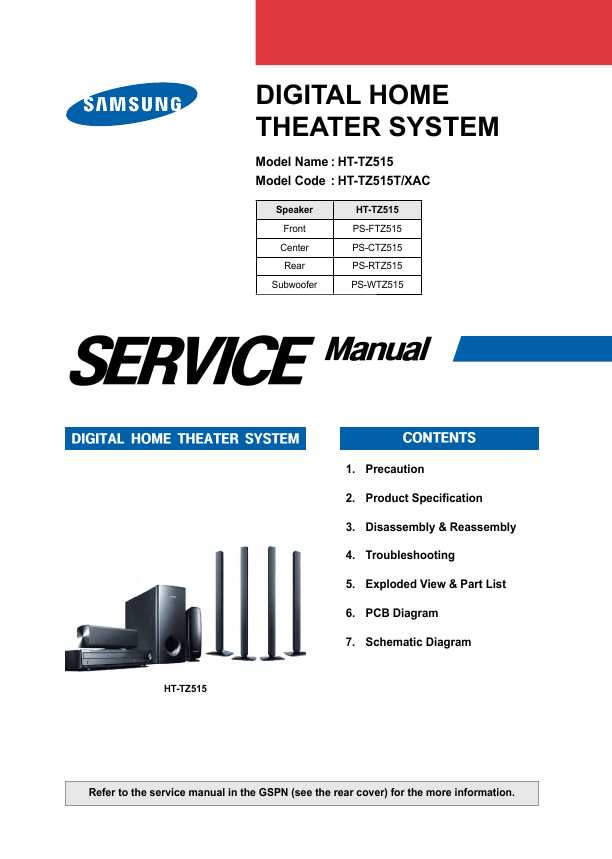 SAMSUNG

DIGITAL HOME THEATER SYSTEM

Model Name : HT-TZ515
Model Code : HT-TZ515T/XAC

| Speaker | HT-TZ515 |
|---|---|
| Front | PS-FTZ515 |
| Center | PS-CTZ515 |
| Rear | PS-RTZ515 |
| Subwoofer | PS-WTZ515 |

SERVICE Manual

DIGITAL HOME THEATER SYSTEM

HT-TZ515

CONTENTS

1. Precaution
2. Product Specification
3. Disassembly & Reassembly
4. Troubleshooting
5. Exploded View & Part List
6. PCB Diagram
7. Schematic Diagram

Refer to the service manual in the GSPN (see the rear cover) for the more information.